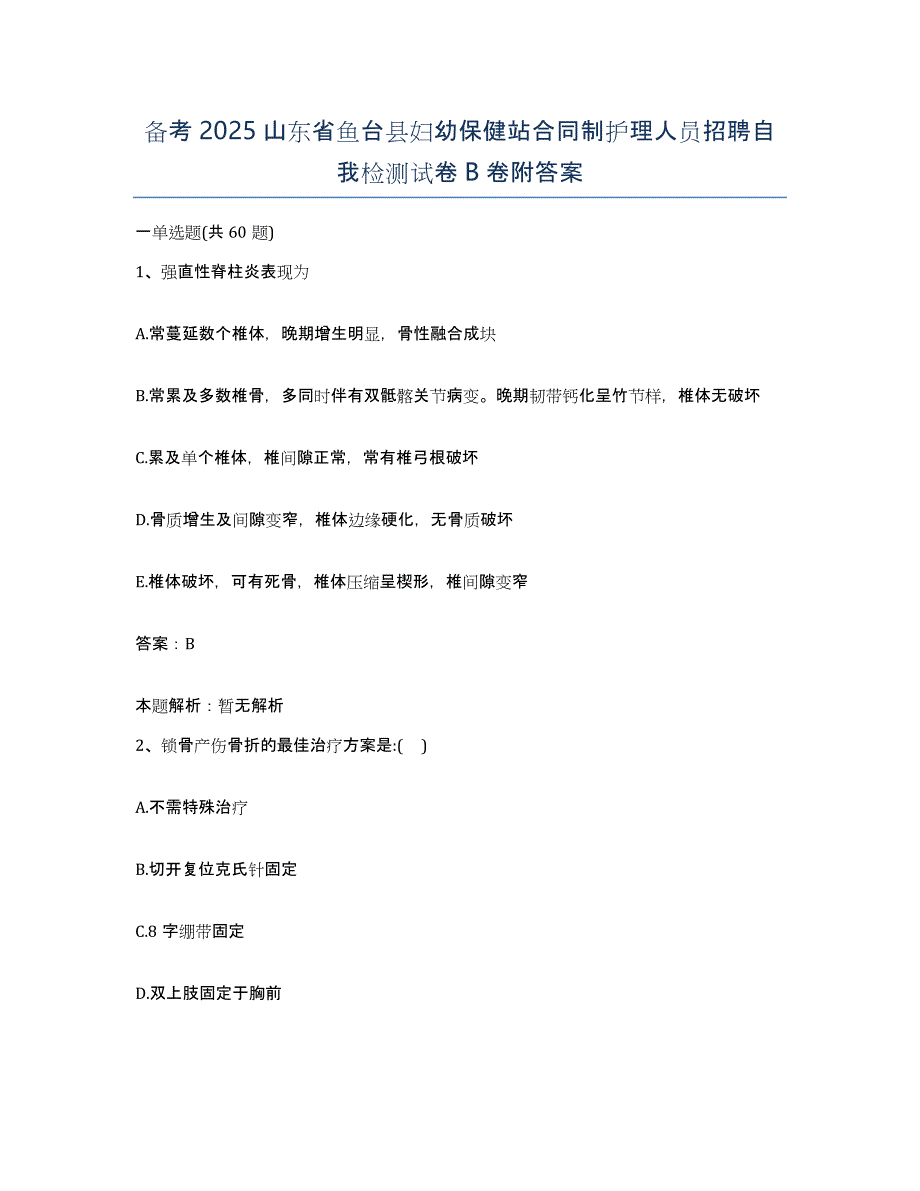 备考 2025 山东省鱼台县妇幼保健站合同制护理人员招聘自我检测试卷 B 卷附答案

一单选题(共 60 题)

1、强直性脊柱炎表现为

A.常蔓延数个椎体，晚期增生明显，骨性融合成块

B.常累及多数椎骨，多同时伴有双骶髂关节病变。晚期韧带钙化呈竹节样，椎体无破坏

C.累及单个椎体，椎间隙正常，常有椎弓根破坏

D.骨质增生及间隙变窄，椎体边缘硬化，无骨质破坏

E.椎体破坏，可有死骨，椎体压缩呈楔形，椎间隙变窄

答案：B

本题解析：暂无解析

2、锁骨产伤骨折的最佳治疗方案是:(    )

A.不需特殊治疗

B.切开复位克氏针固定

C.8 字绷带固定

D.双上肢固定于胸前